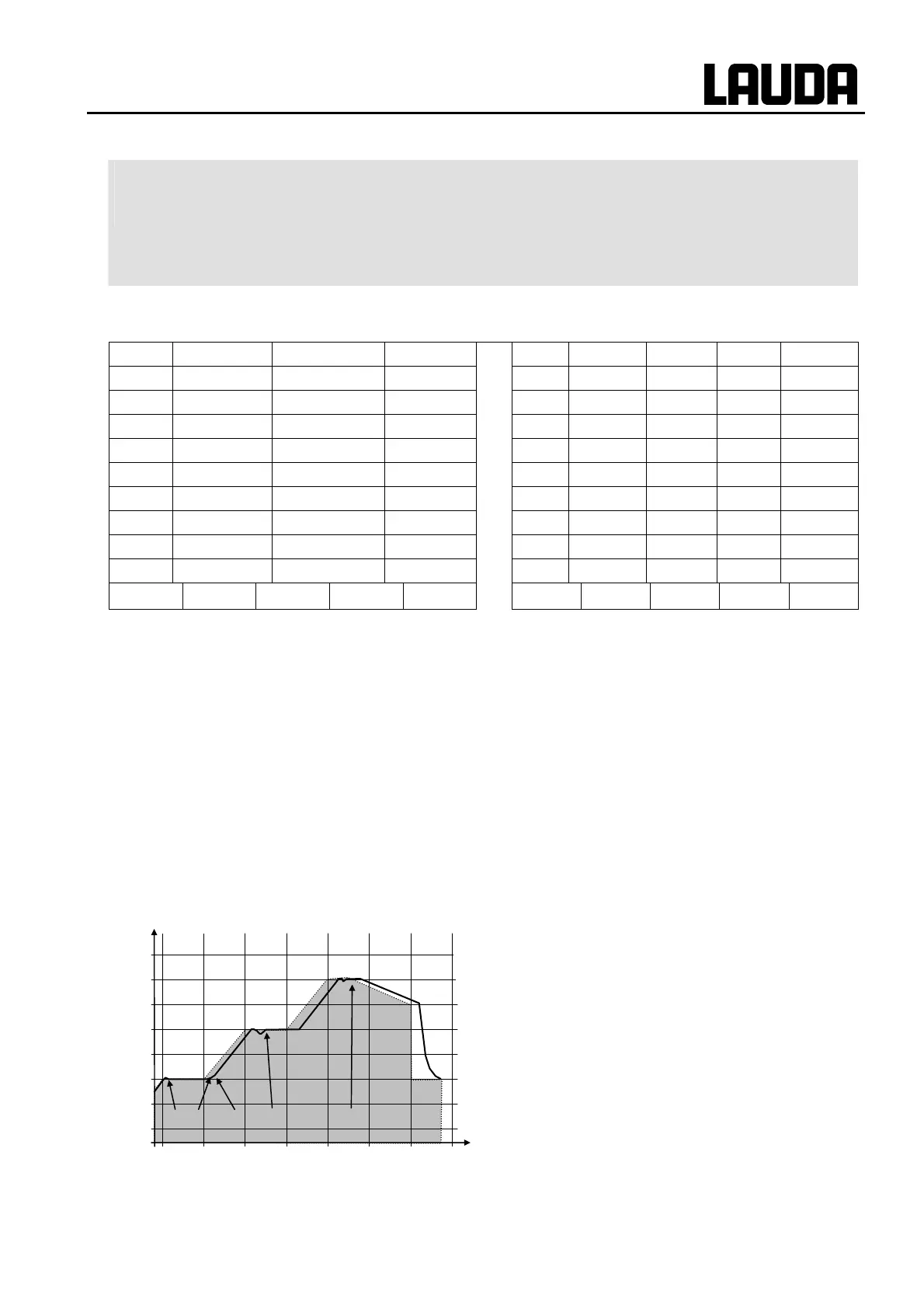 LAUDA